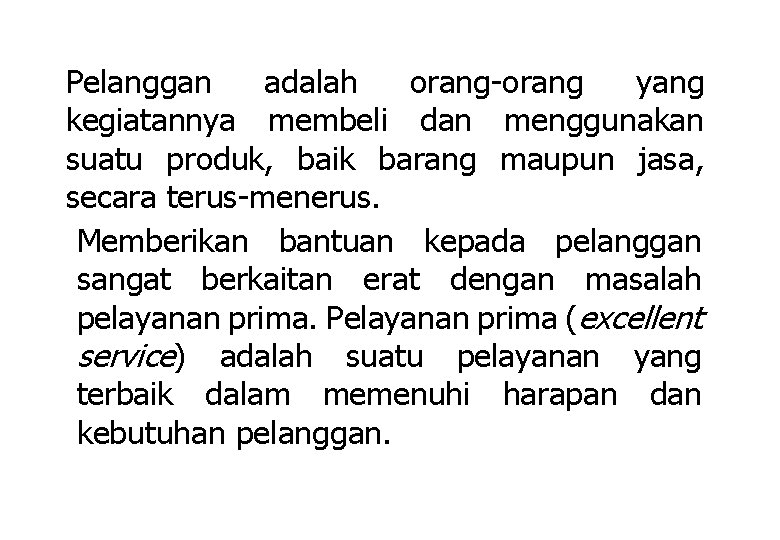 Pelanggan adalah orang-orang yang kegiatannya membeli dan menggunakan suatu produk, baik barang maupun jasa, secara terus-menerus.

Memberikan bantuan kepada pelanggan sangat berkaitan erat dengan masalah pelayanan prima. Pelayanan prima (excellent service) adalah suatu pelayanan yang terbaik dalam memenuhi harapan dan kebutuhan pelanggan.